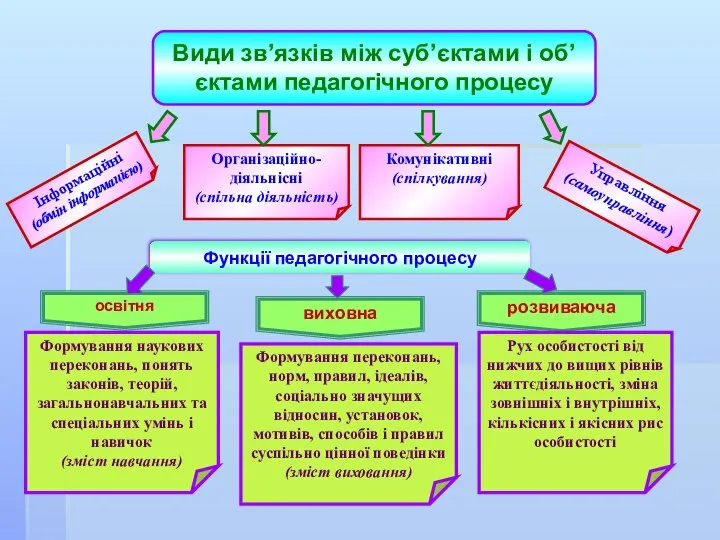 Види зв’язків між суб’єктами і об’єктами педагогічного процесу

Інформаційні (обмін інформацією)

Організаційно-діяльнісні (спільна діяльність)

Комунікативні (спілкування)

Управління (самоуправління)

Функції педагогічного процесу

освітня

Формування наукових переконань, понять законів, теорій, загальнонавчальних та спеціальних умінь і навичок (зміст навчання)

виховна

Формування переконань, норм, правил, ідеалів, соціально значущих відносин, установок, мотивів, способів і правил суспільно цінної поведінки (зміст виховання)

розвиваюча

Рух особистості від нижчих до вищих рівнів життєдіяльності, зміна зовнішніх і внутрішніх, кількісних і якісних рис особистості